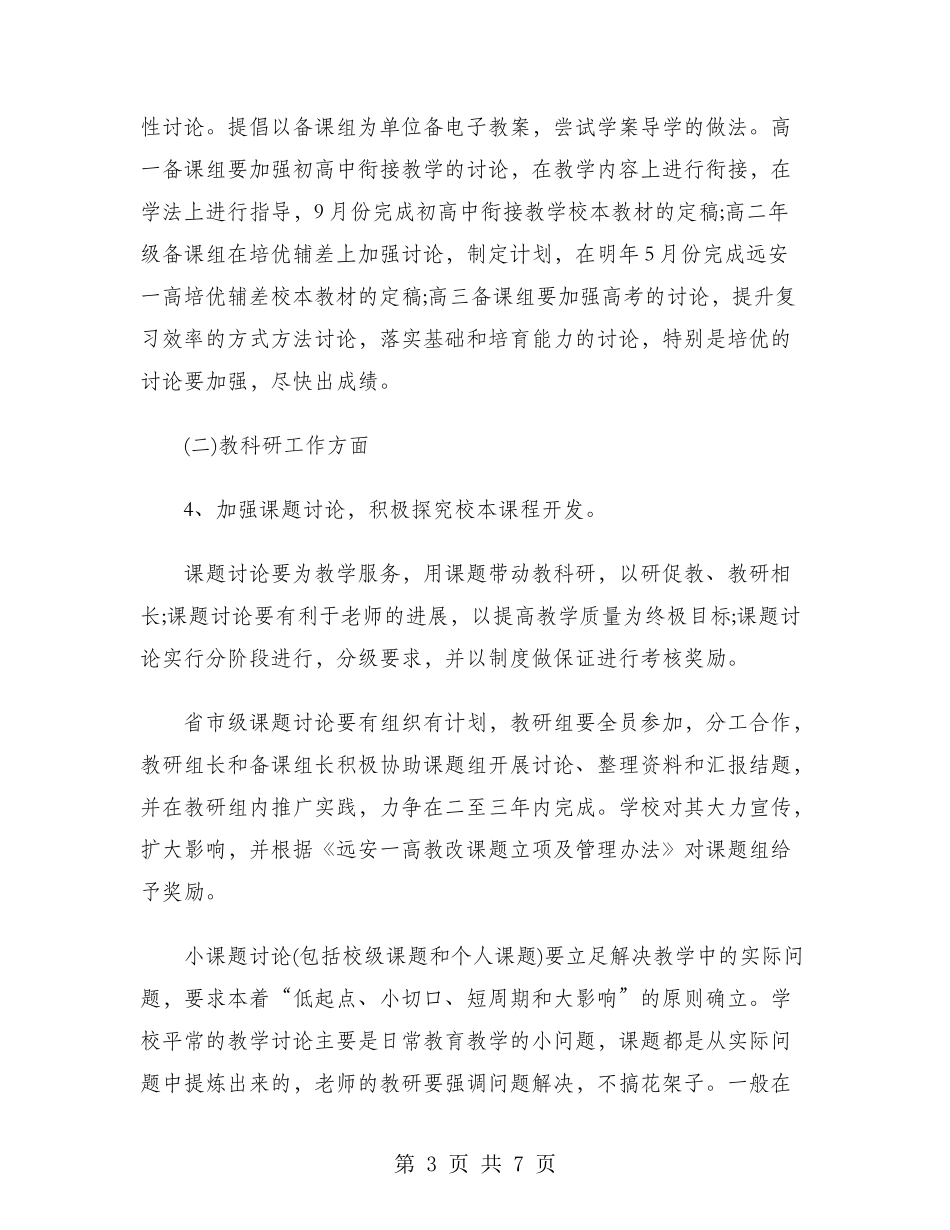 性讨论。提倡以备课组为单位备电子教案，尝试学案导学的做法。高一备课组要加强初高中衔接教学的讨论，在教学内容上进行衔接，在学法上进行指导，9月份完成初高中衔接教学校本教材的定稿;高二年级备课组在培优辅差上加强讨论，制定计划，在明年5月份完成远安一高培优辅差校本教材的定稿;高三备课组要加强高考的讨论，提升复习效率的方式方法讨论，落实基础和培育能力的讨论，特别是培优的讨论要加强，尽快出成绩。

(二)教科研工作方面

4、加强课题讨论，积极探究校本课程开发。

课题讨论要为教学服务，用课题带动教科研，以研促教、教研相长;课题讨论要有利于老师的进展，以提高教学质量为终极目标;课题讨论实行分阶段进行，分级要求，并以制度做保证进行考核奖励。

省市级课题讨论要有组织有计划，教研组要全员参加，分工合作，教研组长和备课组长积极协助课题组开展讨论、整理资料和汇报结题，并在教研组内推广实践，力争在二至三年内完成。学校对其大力宣传，扩大影响，并根据《远安一高教改课题立项及管理办法》对课题组给予奖励。

小课题讨论(包括校级课题和个人课题)要立足解决教学中的实际问题，要求本着“低起点、小切口、短周期和大影响”的原则确立。学校平常的教学讨论主要是日常教育教学的小问题，课题都是从实际问题中提炼出来的，老师的教研要强调问题解决，不搞花架子。一般在

第 3 页 共 7 页